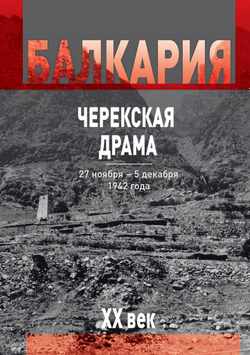 БАЛКАРИЯ

ЧЕРЕКСКАЯ ДРАМА

27 ноября – 5 декабря 1942 года

XX век